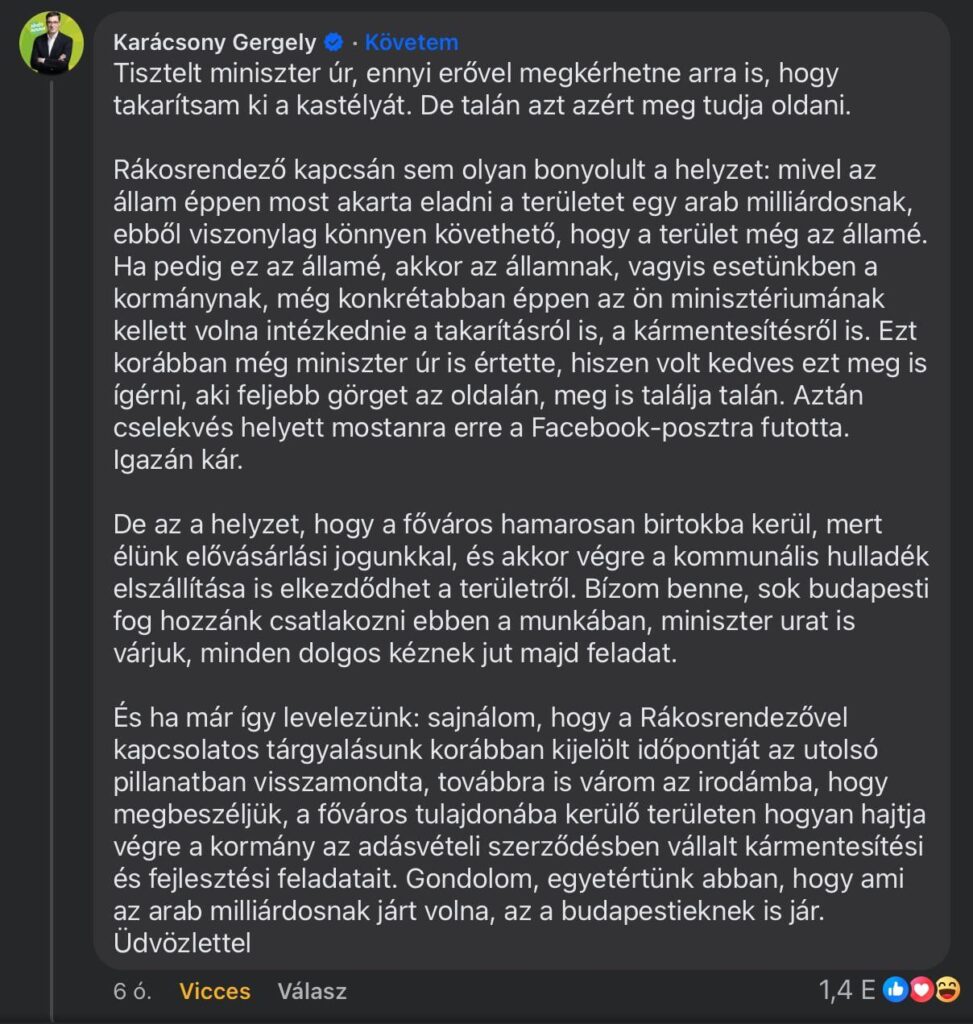 Karácsony Gergely · Követem
Tisztelt miniszter úr, ennyi erővel megkérhetne arra is, hogy takarítsam ki a kastélyát. De talán azt azért meg tudja oldani.

Rákosrendező kapcsán sem olyan bonyolult a helyzet: mivel az állam éppen most akarta eladni a területet egy arab milliárdosnak, ebből viszonylag könnyen követhető, hogy a terület még az államé. Ha pedig ez az államé, akkor az államnak, vagyis esetünkben a kormánynak, még konkrétabban éppen az ön minisztériumának kellett volna intézkednie a takarításról is, a kármentesítésről is. Ezt korábban még miniszter úr is értette, hiszen volt kedves ezt meg is ígérni, aki feljebb görget az oldalán, meg is találja talán. Aztán cselekvés helyett mostanra erre a Facebook-posztra futotta. Igazán kár.

De az a helyzet, hogy a főváros hamarosan birtokba kerül, mert élünk elővásárlási jogunkkal, és akkor végre a kommunális hulladék elszállítása is elkezdődhet a területről. Bízom benne, sok budapesti fog hozzánk csatlakozni ebben a munkában, miniszter urat is várjuk, minden dolgos kéznek jut majd feladat.

És ha már így levelezünk: sajnálom, hogy a Rákosrendezővel kapcsolatos tárgyalásunk korábban kijelölt időpontját az utolsó pillanatban visszamondta, továbbra is várom az irodámba, hogy megbeszéljük, a főváros tulajdonába kerülő területen hogyan hajtja végre a kormány az adásvételi szerződésben vállalt kármentesítési és fejlesztési feladatait. Gondolom, egyetértünk abban, hogy ami az arab milliárdosnak járt volna, az a budapestieknek is jár.
Üdvözlettel

6 ó. Vicces Válasz 1,4 E